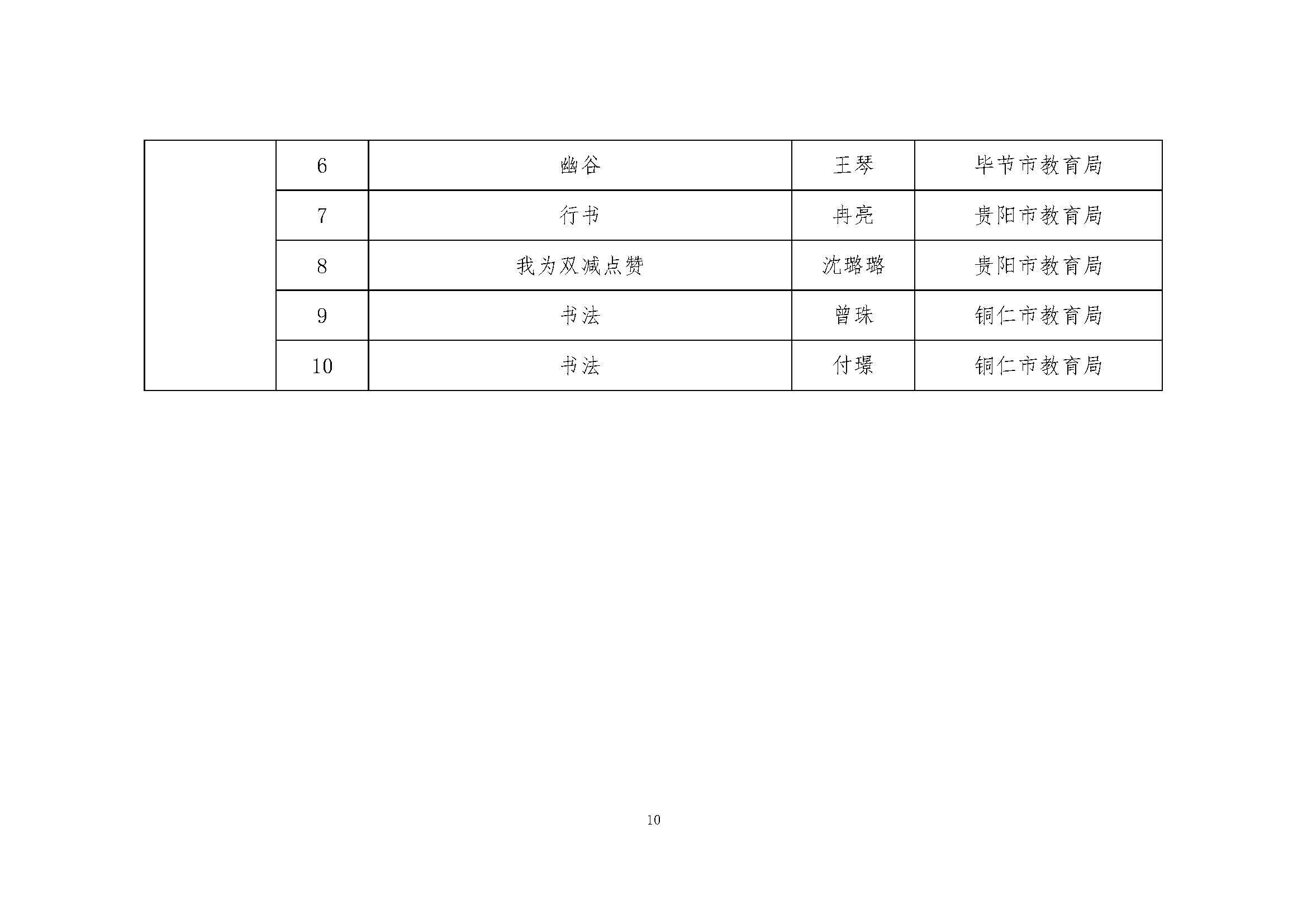 |  | 6 | 幽谷 | 王琴 | 毕节市教育局 |
|---|---|---|---|---|
|  | 7 | 行书 | 冉亮 | 贵阳市教育局 |
|  | 8 | 我为双减点赞 | 沈璐璐 | 贵阳市教育局 |
|  | 9 | 书法 | 曾珠 | 铜仁市教育局 |
|  | 10 | 书法 | 付璟 | 铜仁市教育局 |

10